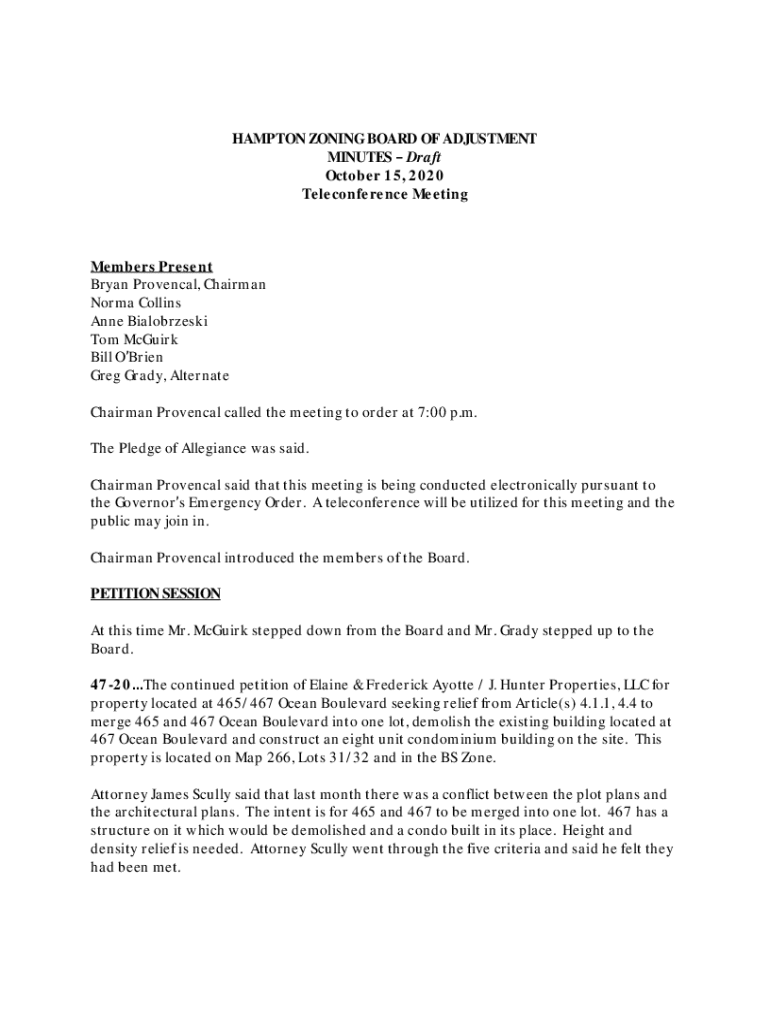 HAMPTON ZONING BOARD OF ADJUSTMENT
MINUTES – Draft
October 15, 2020
Teleconference Meeting

Members Present
Bryan Provencal, Chairman
Norma Collins
Anne Bialobrzeski
Tom McGuirk
Bill O'Brien
Greg Grady, Alternate

Chairman Provencal called the meeting to order at 7:00 p.m.

The Pledge of Allegiance was said.

Chairman Provencal said that this meeting is being conducted electronically pursuant to the Governor's Emergency Order. A teleconference will be utilized for this meeting and the public may join in.

Chairman Provencal introduced the members of the Board.

PETITION SESSION

At this time Mr. McGuirk stepped down from the Board and Mr. Grady stepped up to the Board.

47-20...The continued petition of Elaine & Frederick Ayotte / J. Hunter Properties, LLC for property located at 465/467 Ocean Boulevard seeking relief from Article(s) 4.1.1, 4.4 to merge 465 and 467 Ocean Boulevard into one lot, demolish the existing building located at 467 Ocean Boulevard and construct an eight unit condominium building on the site. This property is located on Map 266, Lots 31/32 and in the BS Zone.

Attorney James Scully said that last month there was a conflict between the plot plans and the architectural plans. The intent is for 465 and 467 to be merged into one lot. 467 has a structure on it which would be demolished and a condo built in its place. Height and density relief is needed. Attorney Scully went through the five criteria and said he felt they had been met.